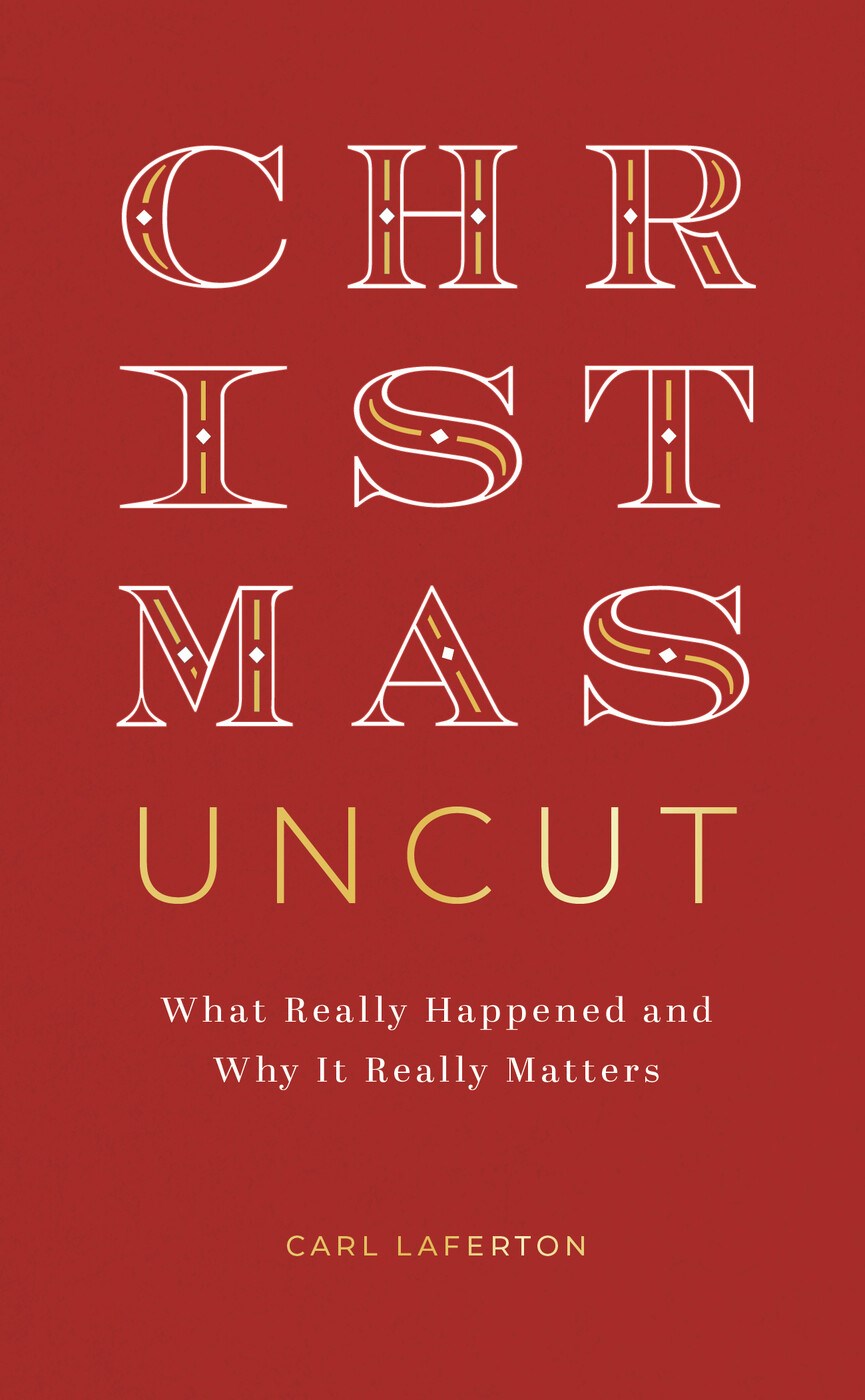 CHR
IST
MAS
UNCUT

What Really Happened and Why It Really Matters

CARL LAFERTON